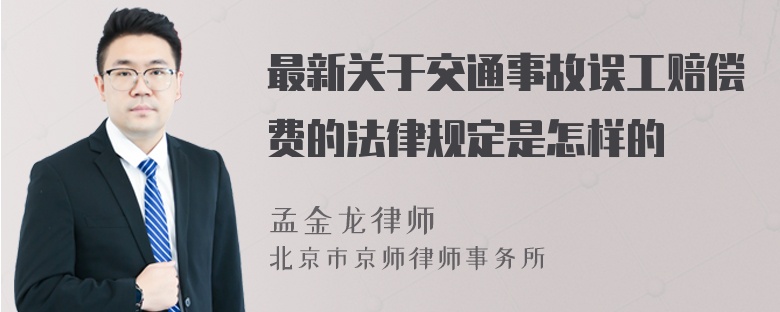 最新关于交通事故误工赔偿费的法律规定是怎样的

孟金龙律师
北京市京师律师事务所